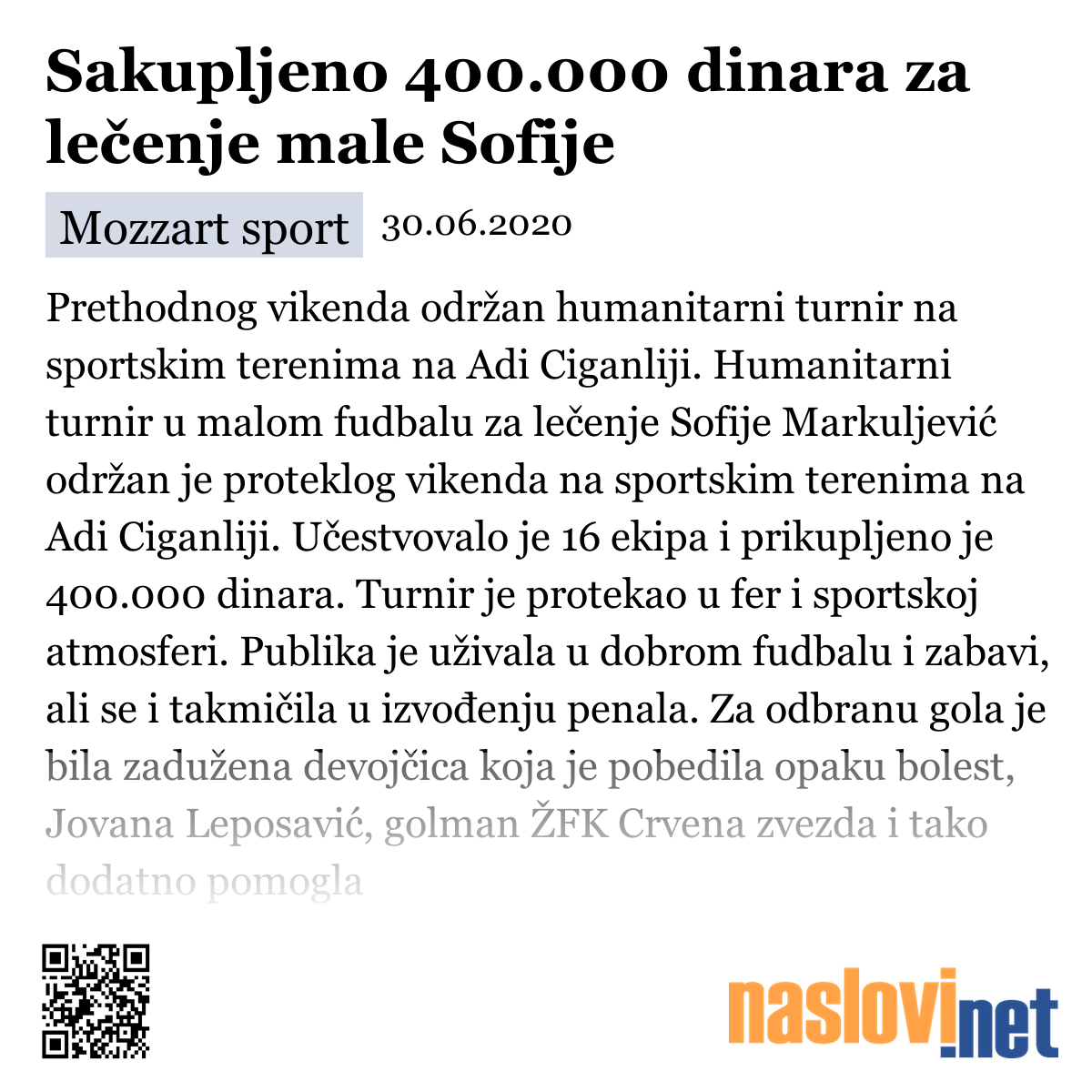 Sakupljeno 400.000 dinara za lečenje male Sofije

Mozzart sport 30.06.2020

Prethodnog vikenda održan humanitarni turnir na sportskim terenima na Adi Ciganliji. Humanitarni turnir u malom fudbalu za lečenje Sofije Markuljević održan je proteklog vikenda na sportskim terenima na Adi Ciganliji. Učestvovalo je 16 ekipa i prikupljeno je 400.000 dinara. Turnir je protekao u fer i sportskoj atmosferi. Publika je uživala u dobrom fudbalu i zabavi, ali se i takmičila u izvođenju penala. Za odbranu gola je bila zadužena devojčica koja je pobedila opaku bolest, Jovana Leposavić, golman ŽFK Crvena zvezda i tako dodatno pomogla

naslovi.net